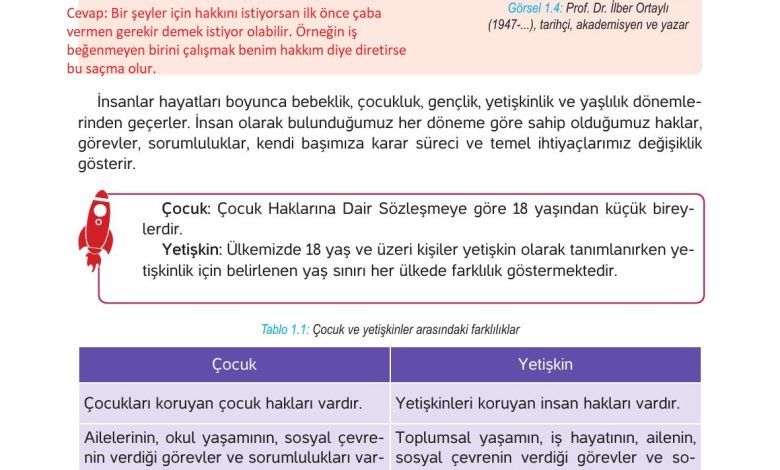 Cevap: Bir şeyler için hakkını istiyorsan ilk önce çaba vermen gerekir demek istiyor olabilir. Örneğin iş beğenmeyen birini çalışmak benim hakkım diye diretirse bu saçma olur.

Görsel 1.4: Prof. Dr. İlber Ortaylı (1947-...), tarihçi, akademisyen ve yazar

İnsanlar hayatları boyunca bebeklik, çocukluk, gençlik, yetişkinlik ve yaşlılık dönemlerinden geçerler. İnsan olarak bulunduğumuz her döneme göre sahip olduğumuz haklar, görevler, sorumluluklar, kendi başımıza karar süreci ve temel ihtiyaçlarımız değişiklik gösterir.

Çocuk: Çocuk Haklarına Dair Sözleşmeye göre 18 yaşından küçük bireylerdir.
Yetişkin: Ülkemizde 18 yaş ve üzeri kişiler yetişkin olarak tanımlanırken yetişkinlik için belirlenen yaş sınırı her ülkede farklılık göstermektedir.

Tablo 1.1: Çocuk ve yetişkinler arasındaki farklılıklar

| Çocuk | Yetişkin |
|---|---|
| Çocukları koruyan çocuk hakları vardır. | Yetişkinleri koruyan insan hakları vardır. |
| Ailelerinin, okul yaşamının, sosyal çevrenin verdiği görevler ve sorumlulukları var- | Toplumsal yaşamın, iş hayatının, ailenin, sosyal çevrenin verdiği görevler ve so- |